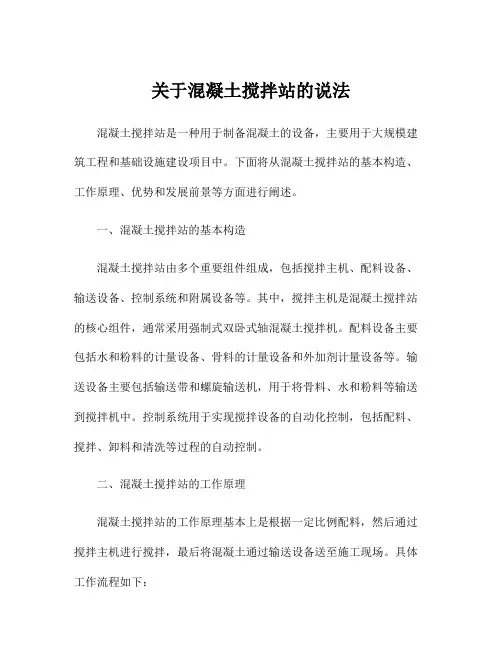 关于混凝土搅拌站的说法

混凝土搅拌站是一种用于制备混凝土的设备，主要用于大规模建筑工程和基础设施建设项目中。下面将从混凝土搅拌站的基本构造、工作原理、优势和发展前景等方面进行阐述。

一、混凝土搅拌站的基本构造

混凝土搅拌站由多个重要组件组成，包括搅拌主机、配料设备、输送设备、控制系统和附属设备等。其中，搅拌主机是混凝土搅拌站的核心组件，通常采用强制式双卧式轴混凝土搅拌机。配料设备主要包括水和粉料的计量设备、骨料的计量设备和外加剂计量设备等。输送设备主要包括输送带和螺旋输送机，用于将骨料、水和粉料等输送到搅拌机中。控制系统用于实现搅拌设备的自动化控制，包括配料、搅拌、卸料和清洗等过程的自动控制。

二、混凝土搅拌站的工作原理

混凝土搅拌站的工作原理基本上是根据一定比例配料，然后通过搅拌主机进行搅拌，最后将混凝土通过输送设备送至施工现场。具体工作流程如下：